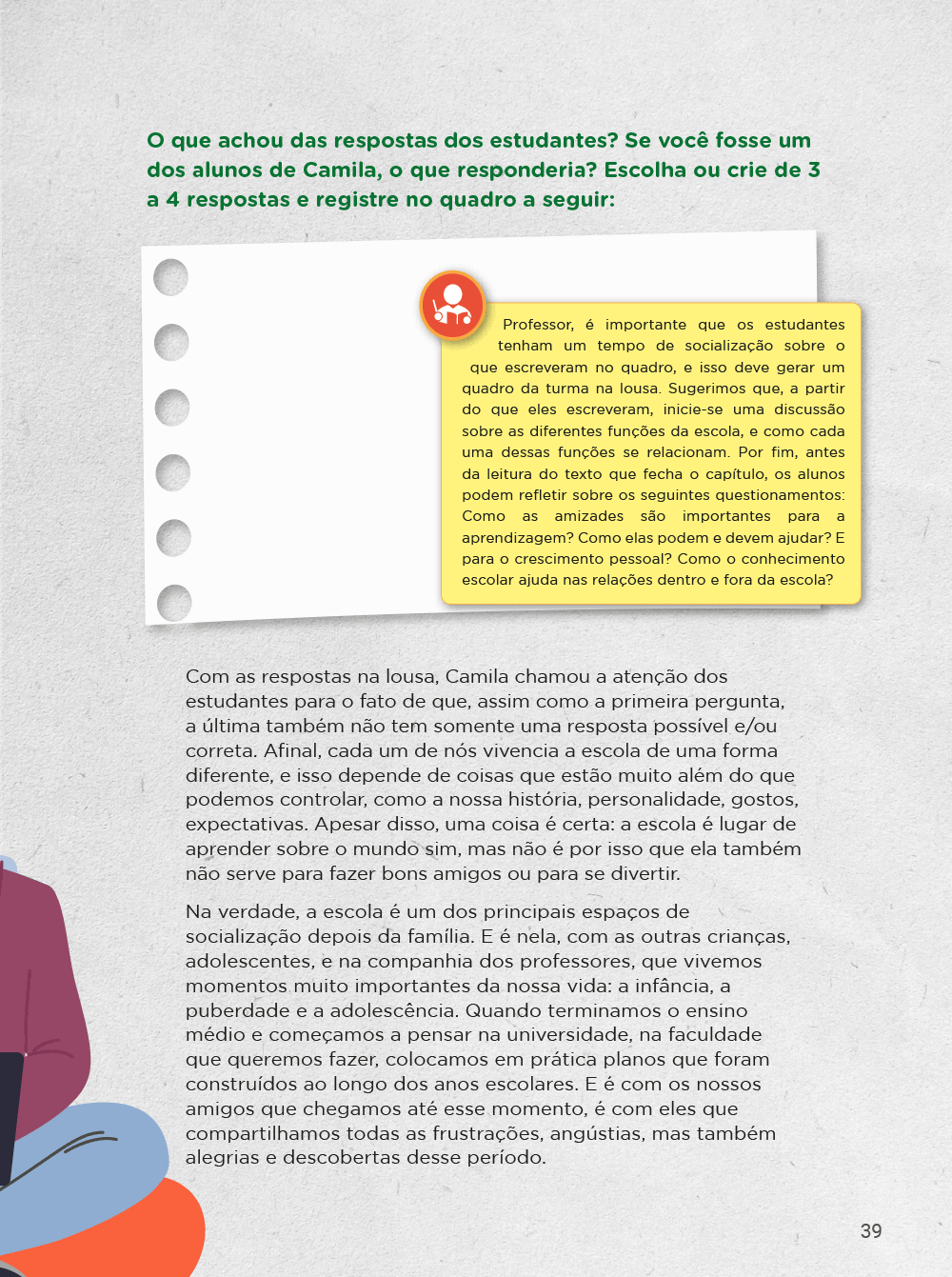 O que achou das respostas dos estudantes? Se você fosse um dos alunos de Camila, o que responderia? Escolha ou crie de 3 a 4 respostas e registre no quadro a seguir:

Professor, é importante que os estudantes tenham um tempo de socialização sobre o que escreveram no quadro, e isso deve gerar um quadro da turma na lousa. Sugerimos que, a partir do que eles escreveram, inicie-se uma discussão sobre as diferentes funções da escola, e como cada uma dessas funções se relacionam. Por fim, antes da leitura do texto que fecha o capítulo, os alunos podem refletir sobre os seguintes questionamentos: Como as amizades são importantes para a aprendizagem? Como elas podem e devem ajudar? E para o crescimento pessoal? Como o conhecimento escolar ajuda nas relações dentro e fora da escola?

Com as respostas na lousa, Camila chamou a atenção dos estudantes para o fato de que, assim como a primeira pergunta, a última também não tem somente uma resposta possível e/ou correta. Afinal, cada um de nós vivencia a escola de uma forma diferente, e isso depende de coisas que estão muito além do que podemos controlar, como a nossa história, personalidade, gostos, expectativas. Apesar disso, uma coisa é certa: a escola é lugar de aprender sobre o mundo sim, mas não é por isso que ela também não serve para fazer bons amigos ou para se divertir.

Na verdade, a escola é um dos principais espaços de socialização depois da família. E é nela, com as outras crianças, adolescentes, e na companhia dos professores, que vivemos momentos muito importantes da nossa vida: a infância, a puberdade e a adolescência. Quando terminamos o ensino médio e começamos a pensar na universidade, na faculdade que queremos fazer, colocamos em prática planos que foram construídos ao longo dos anos escolares. E é com os nossos amigos que chegamos até esse momento, é com eles que compartilhamos todas as frustrações, angústias, mas também alegrias e descobertas desse período.

39